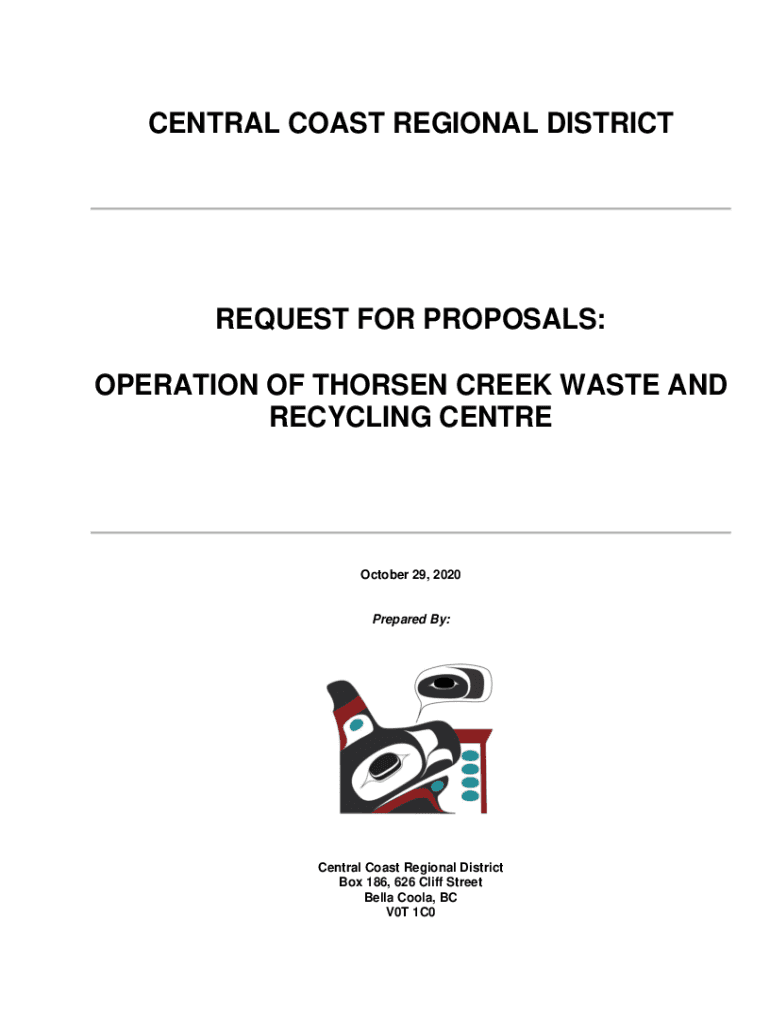 CENTRAL COAST REGIONAL DISTRICT

REQUEST FOR PROPOSALS:

OPERATION OF THORSEN CREEK WASTE AND RECYCLING CENTRE

October 29, 2020

Prepared By:

Central Coast Regional District
Box 186, 626 Cliff Street
Bella Coola, BC
V0T 1C0